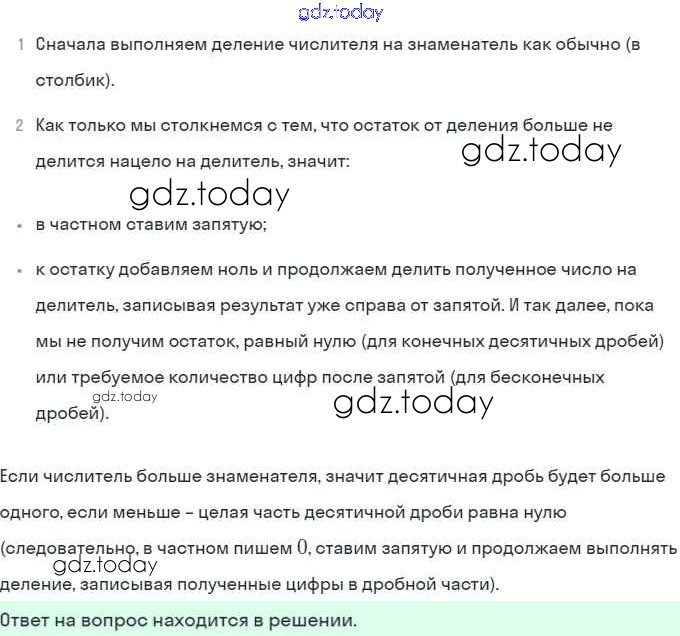 gdz.today

1 Сначала выполняем деление числителя на знаменатель как обычно (в столбик).

2 Как только мы столкнемся с тем, что остаток от деления больше не делится нацело на делитель, значит:

gdz.today

gdz.today

• в частном ставим запятую;

• к остатку добавляем ноль и продолжаем делить полученное число на делитель, записывая результат уже справа от запятой. И так далее, пока мы не получим остаток, равный нулю (для конечных десятичных дробей) или требуемое количество цифр после запятой (для бесконечных дробей).

gdz.today

gdz.today

Если числитель больше знаменателя, значит десятичная дробь будет больше одного, если меньше – целая часть десятичной дроби равна нулю (следовательно, в частном пишем $0$, ставим запятую и продолжаем выполнять деление, записывая полученные цифры в дробной части).

gdz.today

Ответ на вопрос находится в решении.